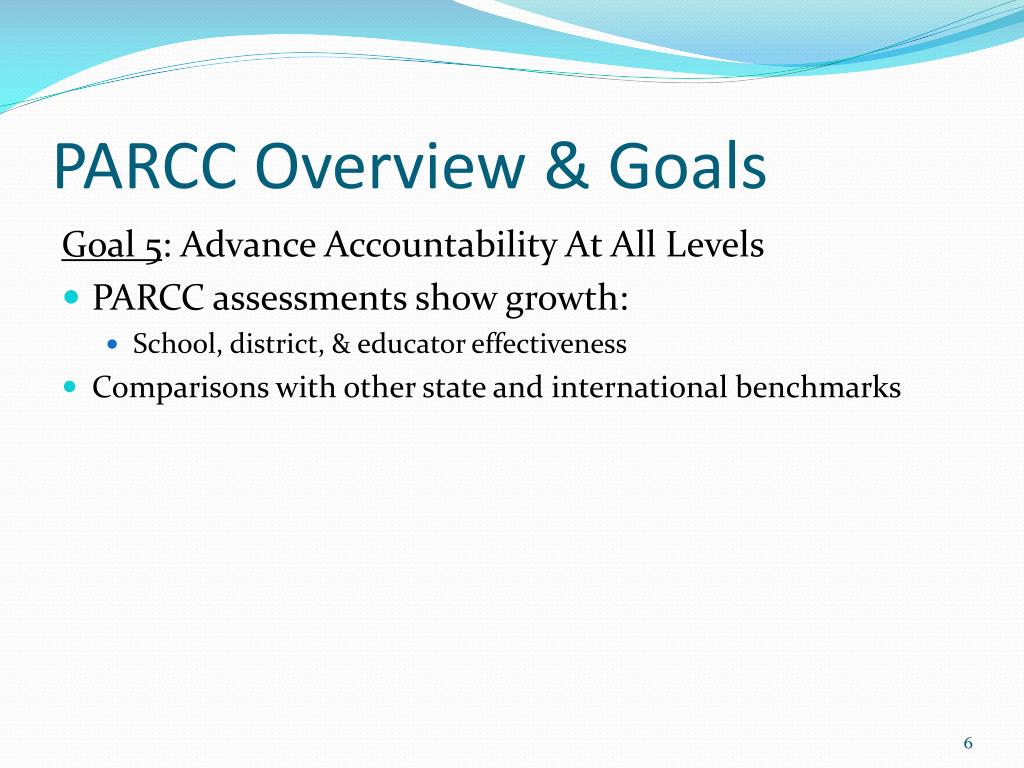 PARCC Overview & Goals

Goal 5: Advance Accountability At All Levels

- PARCC assessments show growth:
  - School, district, & educator effectiveness
- Comparisons with other state and international benchmarks

6